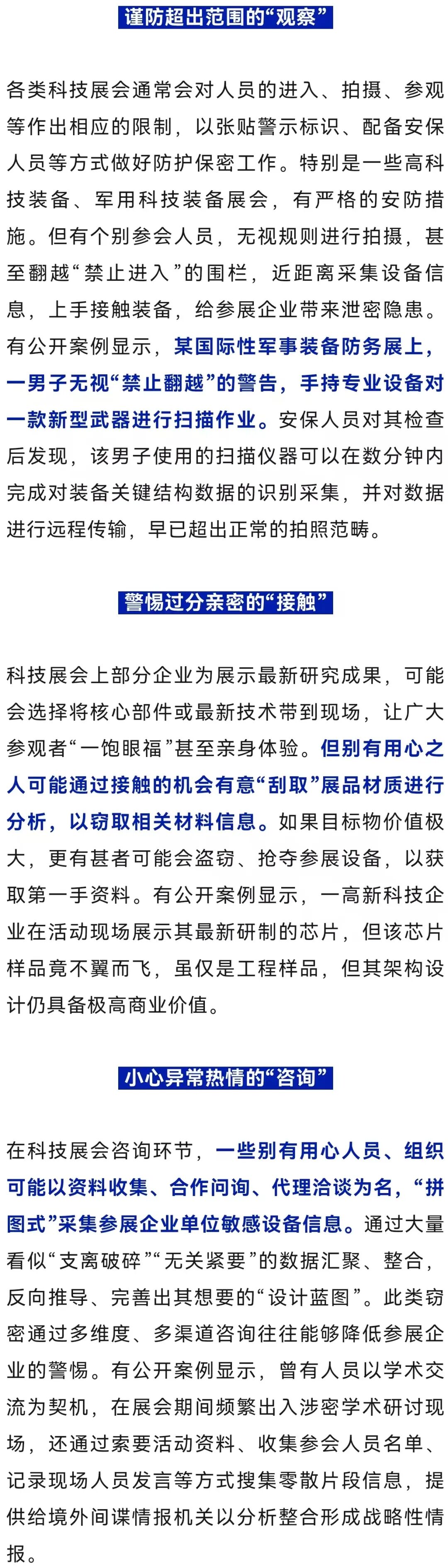 谨防超出范围的“观察”

各类科技展会通常会对人员的进入、拍摄、参观等作出相应的限制，以张贴警示标识、配备安保人员等方式做好防护保密工作。特别是一些高科技装备、军用科技装备展会，有严格的安防措施。但有个别参会人员，无视规则进行拍摄，甚至翻越“禁止进入”的围栏，近距离采集设备信息，上手接触装备，给参展企业带来泄密隐患。有公开案例显示，某国际性军事装备防务展上，一男子无视“禁止翻越”的警告，手持专业设备对一款新型武器进行扫描作业。安保人员对其检查后发现，该男子使用的扫描仪器可以在数分钟内完成对装备关键结构数据的识别采集，并对数据进行远程传输，早已超出正常的拍照范畴。

警惕过分亲密的“接触”

科技展会上部分企业为展示最新研究成果，可能会选择将核心部件或最新技术带到现场，让广大参观者“一饱眼福”甚至亲身体验。但别有用心之人可能通过接触的机会有意“刮取”展品材质进行分析，以窃取相关材料信息。如果目标物价值极大，更有甚者可能会盗窃、抢夺参展设备，以获取第一手资料。有公开案例显示，一高新科技企业在活动现场展示其最新研制的芯片，但该芯片样品竟不翼而飞，虽仅是工程样品，但其架构设计仍具备极高商业价值。

小心异常热情的“咨询”

在科技展会咨询环节，一些别有用心人员、组织可能以资料收集、合作问询、代理洽谈为名，“拼图式”采集参展企业单位敏感设备信息。通过大量看似“支离破碎”“无关紧要”的数据汇聚、整合，反向推导、完善出其想要的“设计蓝图”。此类窃密通过多维度、多渠道咨询往往能够降低参展企业的警惕。有公开案例显示，曾有人员以学术交流为契机，在展会期间频繁出入涉密学术研讨现场，还通过索要活动资料、收集参会人员名单、记录现场人员发言等方式搜集零散片段信息，提供给境外间谍情报机关以分析整合形成战略性情报。